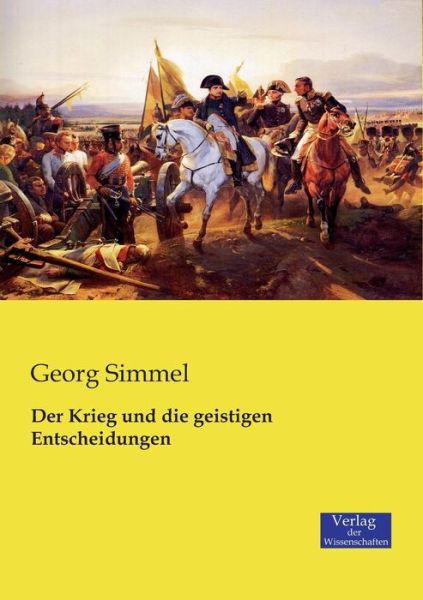 Georg Simmel

Der Krieg und die geistigen Entscheidungen

Verlag
der
Wissenschaften